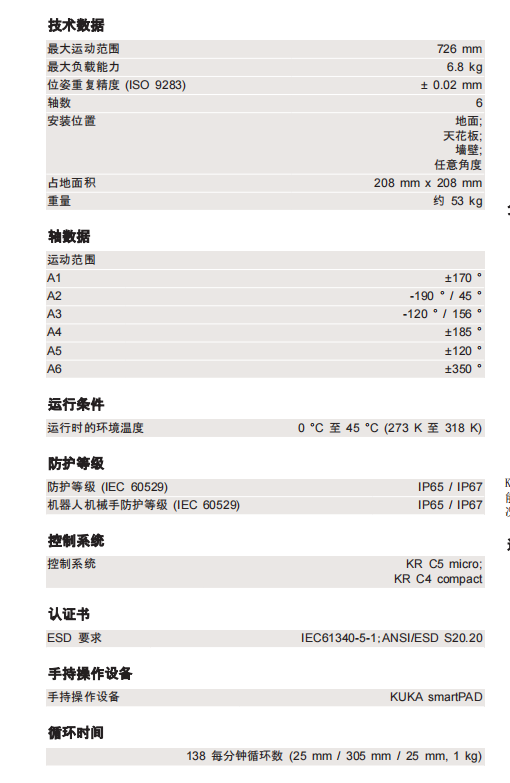 技术数据

| 最大运动范围 | 726 mm |
|---|---|
| 最大负载能力 | 6.8 kg |
| 位姿重复精度 (ISO 9283) | ± 0.02 mm |
| 轴数 | 6 |
| 安装位置 | 地面; 天花板; 墙壁; 任意角度 |
| 占地面积 | 208 mm x 208 mm |
| 重量 | 约 53 kg |

轴数据

| 运动范围 | |
|---|---|
| A1 | ±170 ° |
| A2 | -190 ° / 45 ° |
| A3 | -120 ° / 156 ° |
| A4 | ±185 ° |
| A5 | ±120 ° |
| A6 | ±350 ° |

运行条件

| 运行时的环境温度 | 0 °C 至 45 °C (273 K 至 318 K) |
|---|---|

防护等级

| 防护等级 (IEC 60529) | IP65 / IP67 |
|---|---|
| 机器人机械手防护等级 (IEC 60529) | IP65 / IP67 |

控制系统

| 控制系统 | KR C5 micro; KR C4 compact |
|---|---|

认证书

| ESD 要求 | IEC61340-5-1;ANSI/ESD S20.20 |
|---|---|

手持操作设备

| 手持操作设备 | KUKA smartPAD |
|---|---|

循环时间

138 每分钟循环数 (25 mm / 305 mm / 25 mm, 1 kg)